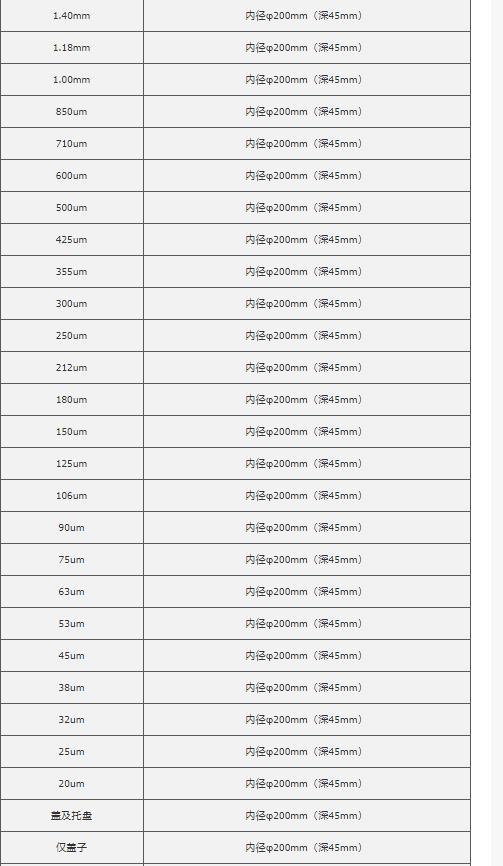 | 1.40mm | 内径φ200mm（深45mm） |
|---|---|
| 1.18mm | 内径φ200mm（深45mm） |
| 1.00mm | 内径φ200mm（深45mm） |
| 850um | 内径φ200mm（深45mm） |
| 710um | 内径φ200mm（深45mm） |
| 600um | 内径φ200mm（深45mm） |
| 500um | 内径φ200mm（深45mm） |
| 425um | 内径φ200mm（深45mm） |
| 355um | 内径φ200mm（深45mm） |
| 300um | 内径φ200mm（深45mm） |
| 250um | 内径φ200mm（深45mm） |
| 212um | 内径φ200mm（深45mm） |
| 180um | 内径φ200mm（深45mm） |
| 150um | 内径φ200mm（深45mm） |
| 125um | 内径φ200mm（深45mm） |
| 106um | 内径φ200mm（深45mm） |
| 90um | 内径φ200mm（深45mm） |
| 75um | 内径φ200mm（深45mm） |
| 63um | 内径φ200mm（深45mm） |
| 53um | 内径φ200mm（深45mm） |
| 45um | 内径φ200mm（深45mm） |
| 38um | 内径φ200mm（深45mm） |
| 32um | 内径φ200mm（深45mm） |
| 25um | 内径φ200mm（深45mm） |
| 20um | 内径φ200mm（深45mm） |
| 盖及托盘 | 内径φ200mm（深45mm） |
| 仅盖子 | 内径φ200mm（深45mm） |